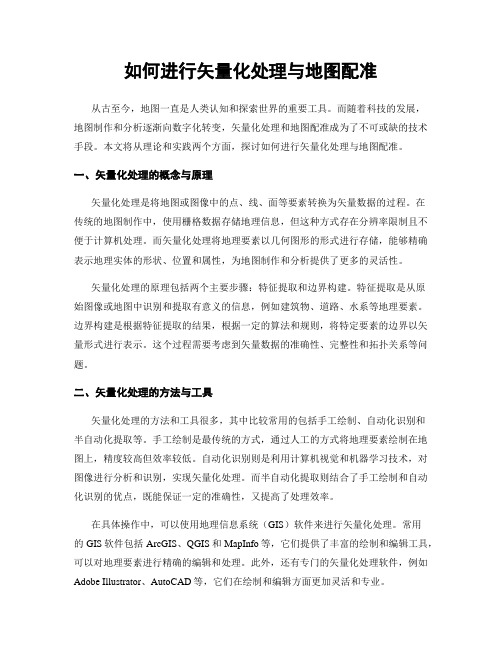 如何进行矢量化处理与地图配准

从古至今，地图一直是人类认知和探索世界的重要工具。而随着科技的发展，地图制作和分析逐渐向数字化转变，矢量化处理和地图配准成为了不可或缺的技术手段。本文将从理论和实践两个方面，探讨如何进行矢量化处理与地图配准。

一、矢量化处理的概念与原理

矢量化处理是将地图或图像中的点、线、面等要素转换为矢量数据的过程。在传统的地图制作中，使用栅格数据存储地理信息，但这种方式存在分辨率限制且不便于计算机处理。而矢量化处理将地理要素以几何图形的形式进行存储，能够精确表示地理实体的形状、位置和属性，为地图制作和分析提供了更多的灵活性。

矢量化处理的原理包括两个主要步骤：特征提取和边界构建。特征提取是从原始图像或地图中识别和提取有意义的信息，例如建筑物、道路、水系等地理要素。边界构建是根据特征提取的结果，根据一定的算法和规则，将特定要素的边界以矢量形式进行表示。这个过程需要考虑到矢量数据的准确性、完整性和拓扑关系等问题。

二、矢量化处理的方法与工具

矢量化处理的方法和工具很多，其中比较常用的包括手工绘制、自动化识别和半自动化提取等。手工绘制是最传统的方式，通过人工的方式将地理要素绘制在地图上，精度较高但效率较低。自动化识别则是利用计算机视觉和机器学习技术，对图像进行分析和识别，实现矢量化处理。而半自动化提取则结合了手工绘制和自动化识别的优点，既能保证一定的准确性，又提高了处理效率。

在具体操作中，可以使用地理信息系统（GIS）软件来进行矢量化处理。常用的 GIS 软件包括 ArcGIS、QGIS 和 MapInfo 等，它们提供了丰富的绘制和编辑工具，可以对地理要素进行精确的编辑和处理。此外，还有专门的矢量化处理软件，例如 Adobe Illustrator、AutoCAD 等，它们在绘制和编辑方面更加灵活和专业。